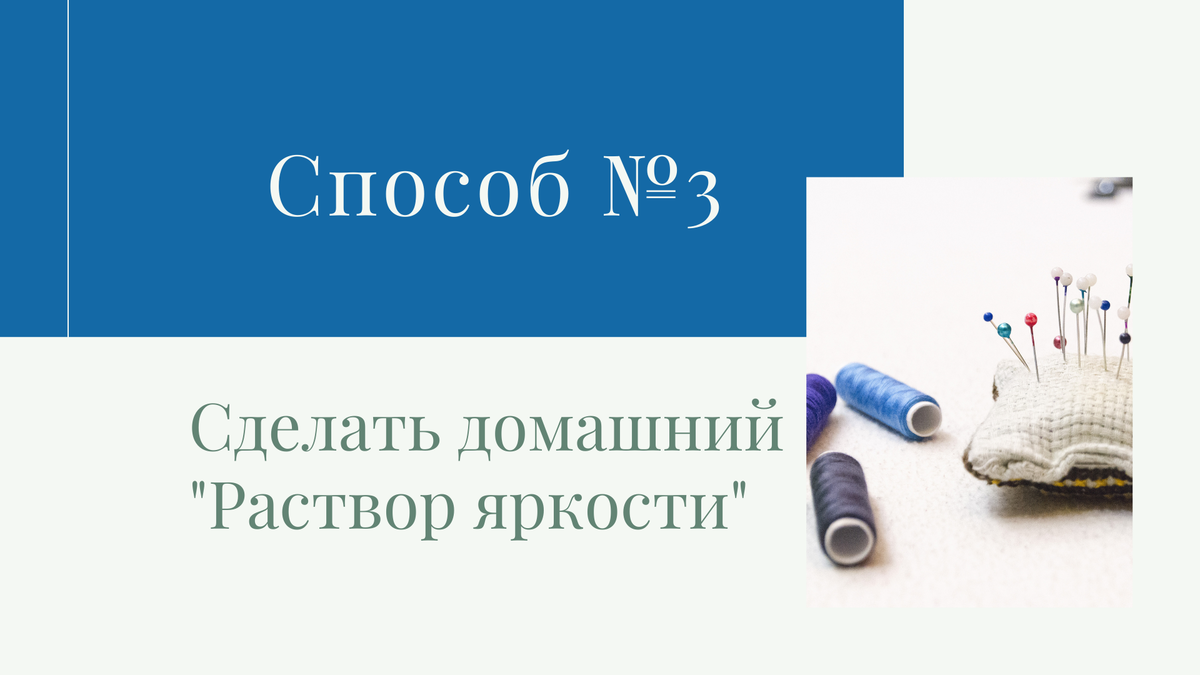 Способ №3

Сделать домашний "Раствор яркости"